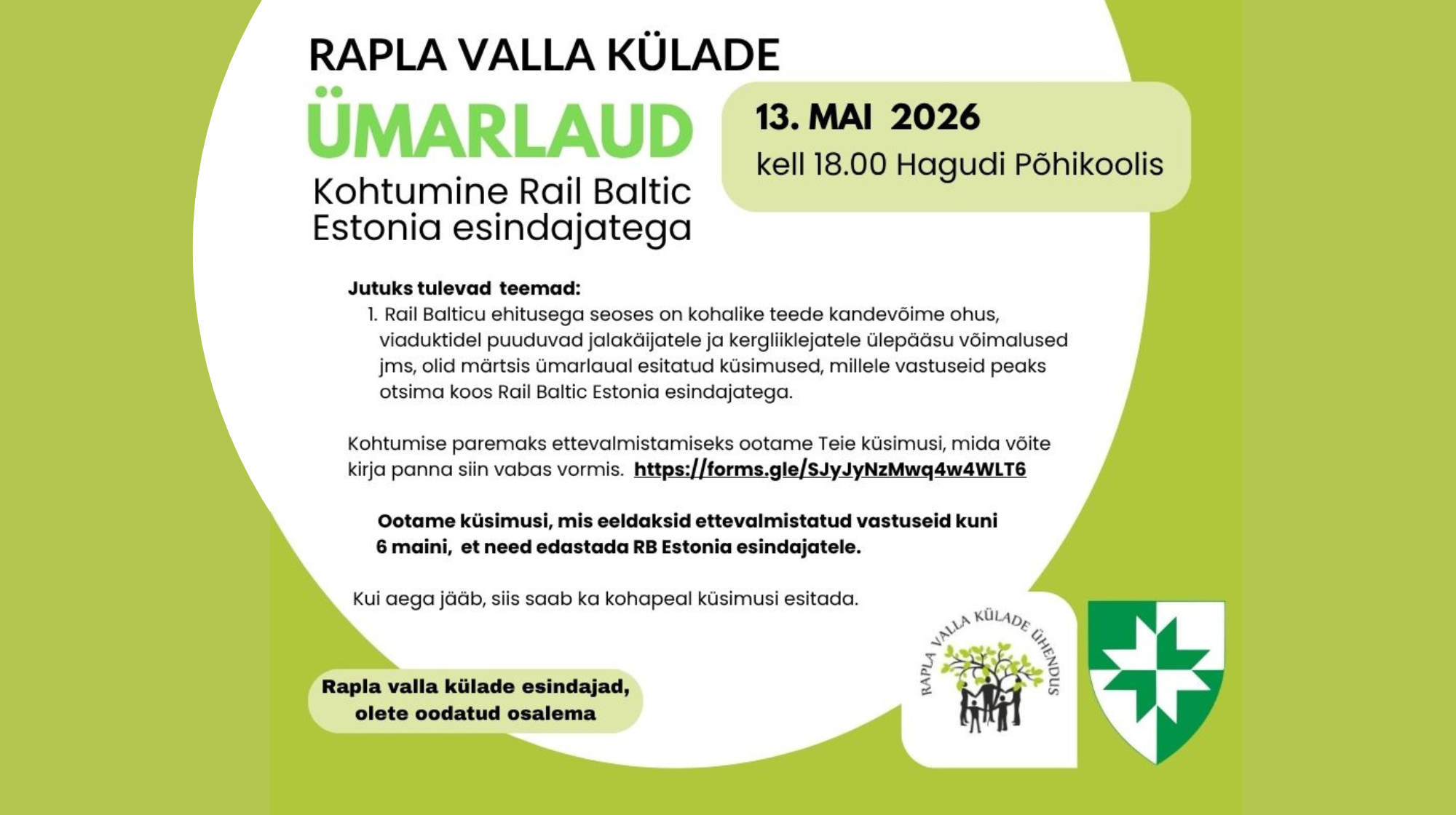 RAPLA VALLA KÜLADE

ÜMARLAUD

Kohtumine Rail Baltic Estonia esindajatega

13. MAI 2026
kell 18.00 Hagudi Põhikoolis

Jutuks tulevad teemad:
1. Rail Balticu ehitusega seoses on kohalike teede kandevõime ohus, viaduktidel puuduvad jalakäijatele ja kergliiklejatele ülepääsu võimalused jms, olid märtsis ümarlaual esitatud küsimused, millele vastuseid peaks otsima koos Rail Baltic Estonia esindajatega.

Kohtumise paremaks ettevalmistamiseks ootame Teie küsimusi, mida võite kirja panna siin vabas vormis. https://forms.gle/SJyJyNzMwq4w4WLT6

Ootame küsimusi, mis eeldaksid ettevalmistatud vastuseid kuni 6 maini, et need edastada RB Estonia esindajatele.

Kui aega jääb, siis saab ka kohapeal küsimusi esitada.

Rapla valla külade esindajad, olete oodatud osalema

RAPLA VALLA KÜLADE ÜHENDUS